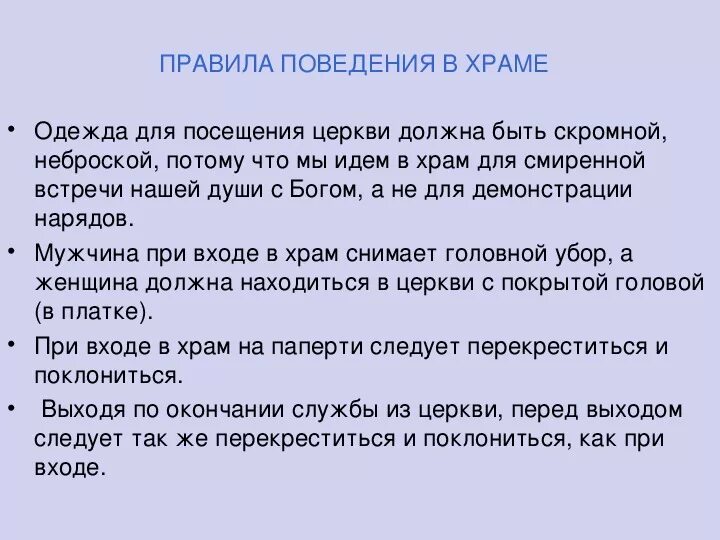 ПРАВИЛА ПОВЕДЕНИЯ В ХРАМЕ

• Одежда для посещения церкви должна быть скромной, неброской, потому что мы идем в храм для смиренной встречи нашей души с Богом, а не для демонстрации нарядов.

• Мужчина при входе в храм снимает головной убор, а женщина должна находиться в церкви с покрытой головой (в платке).

• При входе в храм на паперти следует перекреститься и поклониться.

• Выходя по окончании службы из церкви, перед выходом следует так же перекреститься и поклониться, как при входе.